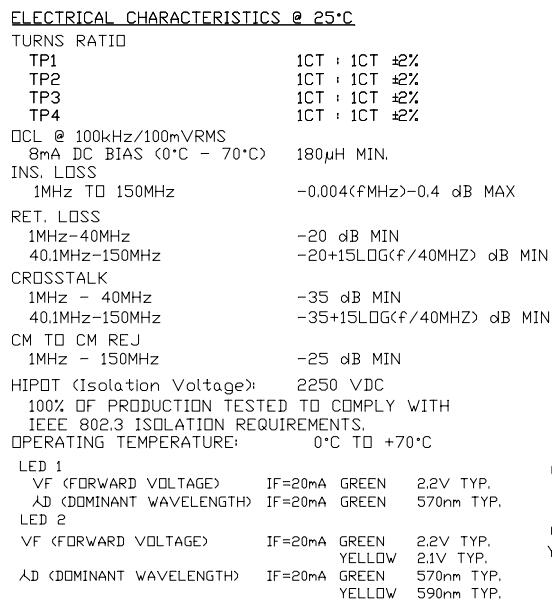 ELECTRICAL CHARACTERISTICS @ 25°C

TURNS RATIO
TP1 1CT : 1CT ±2%
TP2 1CT : 1CT ±2%
TP3 1CT : 1CT ±2%
TP4 1CT : 1CT ±2%

OCL @ 100kHz/100mVRMS
8mA DC BIAS (0°C - 70°C) 180μH MIN.

INS. LOSS
1MHz TO 150MHz -0.004(fMHz)-0.4 dB MAX

RET. LOSS
1MHz-40MHz -20 dB MIN
40.1MHz-150MHz -20+15LOG(f/40MHZ) dB MIN

CROSSTALK
1MHz - 40MHz -35 dB MIN
40.1MHz-150MHz -35+15LOG(f/40MHZ) dB MIN

CM TO CM REJ
1MHz - 150MHz -25 dB MIN

HIPOT (Isolation Voltage): 2250 VDC
100% OF PRODUCTION TESTED TO COMPLY WITH IEEE 802.3 ISOLATION REQUIREMENTS.

OPERATING TEMPERATURE: 0°C TO +70°C

LED 1
VF (FORWARD VOLTAGE) IF=20mA GREEN 2.2V TYP.
λD (DOMINANT WAVELENGTH) IF=20mA GREEN 570nm TYP.

LED 2
VF (FORWARD VOLTAGE) IF=20mA GREEN 2.2V TYP.
YELLOW 2.1V TYP.
λD (DOMINANT WAVELENGTH) IF=20mA GREEN 570nm TYP.
YELLOW 590nm TYP.